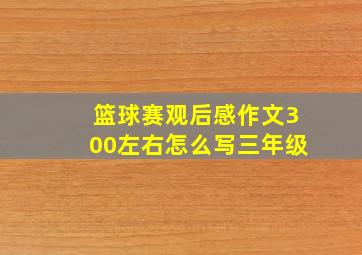 篮球赛观后感作文300左右怎么写三年级